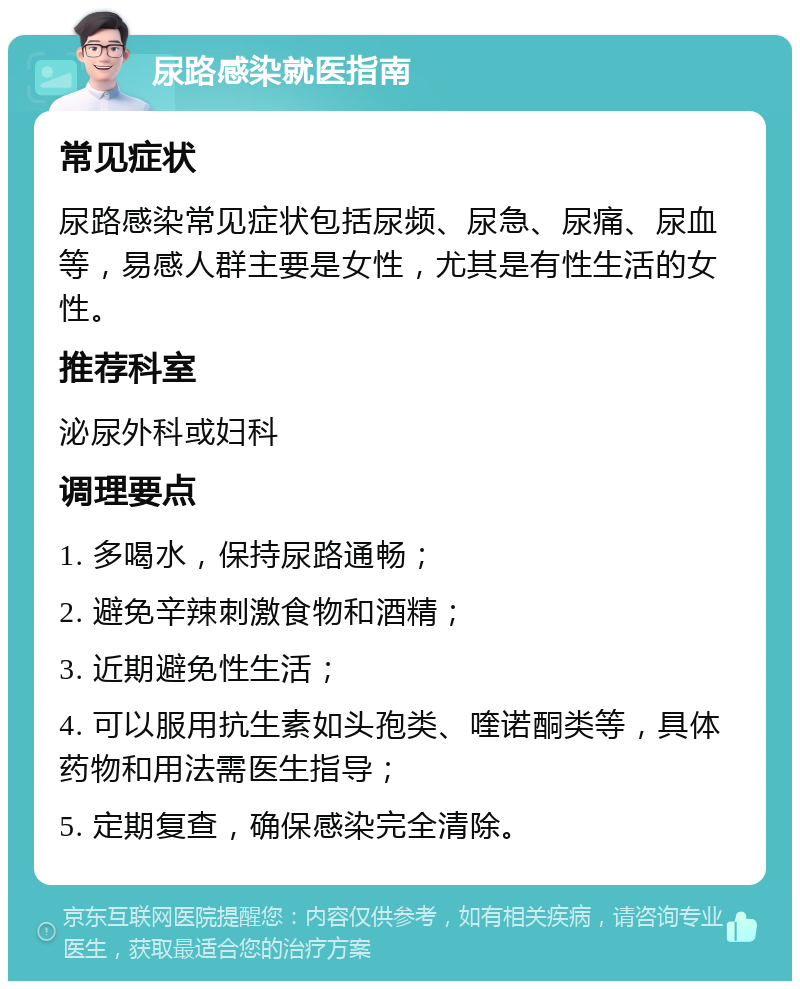 尿路感染就医指南

常见症状

尿路感染常见症状包括尿频、尿急、尿痛、尿血等，易感人群主要是女性，尤其是有性生活的女性。

推荐科室

泌尿外科或妇科

调理要点

1. 多喝水，保持尿路通畅；

2. 避免辛辣刺激食物和酒精；

3. 近期避免性生活；

4. 可以服用抗生素如头孢类、喹诺酮类等，具体药物和用法需医生指导；

5. 定期复查，确保感染完全清除。

京东互联网医院提醒您：内容仅供参考，如有相关疾病，请咨询专业医生，获取最适合您的治疗方案